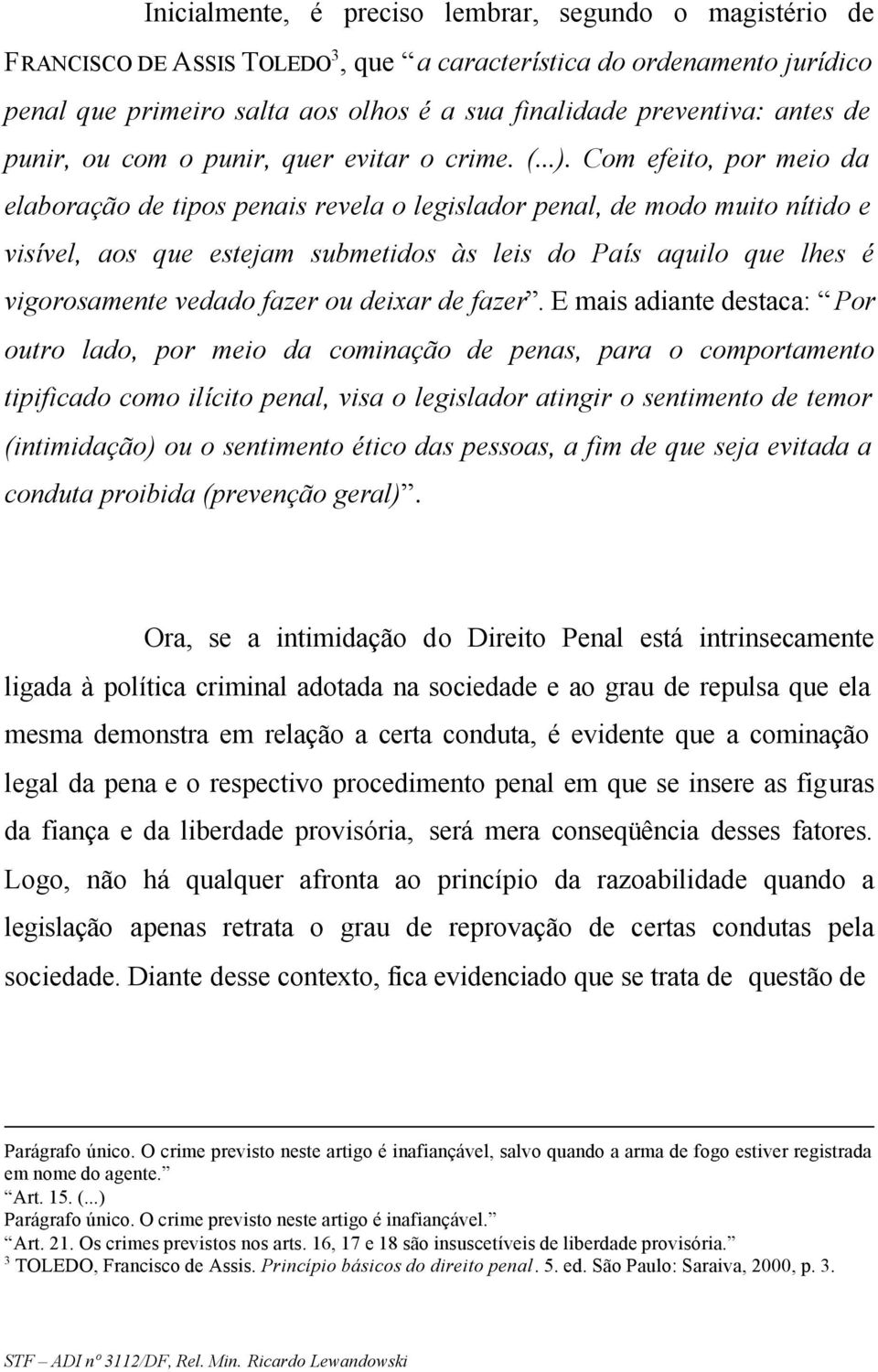 Inicialmente, é preciso lembrar, segundo o magistério de FRANCISCO DE ASSIS TOLEDO$^3$, que “a característica do ordenamento jurídico penal que primeiro salta aos olhos é a sua finalidade preventiva: antes de punir, ou com o punir, quer evitar o crime. (...). Com efeito, por meio da elaboração de tipos penais revela o legislador penal, de modo muito nítido e visível, aos que estejam submetidos às leis do País aquilo que lhes é vigorosamente vedado fazer ou deixar de fazer”. E mais adiante destaca: “Por outro lado, por meio da cominação de penas, para o comportamento tipificado como ilícito penal, visa o legislador atingir o sentimento de temor (intimidação) ou o sentimento ético das pessoas, a fim de que seja evitada a conduta proibida (prevenção geral)”.

Ora, se a intimidação do Direito Penal está intrinsecamente ligada à política criminal adotada na sociedade e ao grau de repulsa que ela mesma demonstra em relação a certa conduta, é evidente que a cominação legal da pena e o respectivo procedimento penal em que se insere as figuras da fiança e da liberdade provisória, será mera conseqüência desses fatores. Logo, não há qualquer afronta ao princípio da razoabilidade quando a legislação apenas retrata o grau de reprovação de certas condutas pela sociedade. Diante desse contexto, fica evidenciado que se trata de questão de

Parágrafo único. O crime previsto neste artigo é inafiançável, salvo quando a arma de fogo estiver registrada em nome do agente.”
“Art. 15. (...)
Parágrafo único. O crime previsto neste artigo é inafiançável.”
“Art. 21. Os crimes previstos nos arts. 16, 17 e 18 são insuscetíveis de liberdade provisória.”
$^3$ TOLEDO, Francisco de Assis. Princípio básicos do direito penal. 5. ed. São Paulo: Saraiva, 2000, p. 3.

STF – ADI nº 3112/DF, Rel. Min. Ricardo Lewandowski